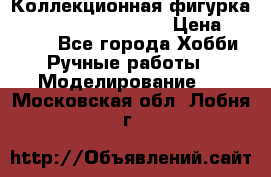 Коллекционная фигурка
Цена
Все города Хобби
Ручные работы
Моделирование
Московская обл Лобня г

http://Объявлений.сайт